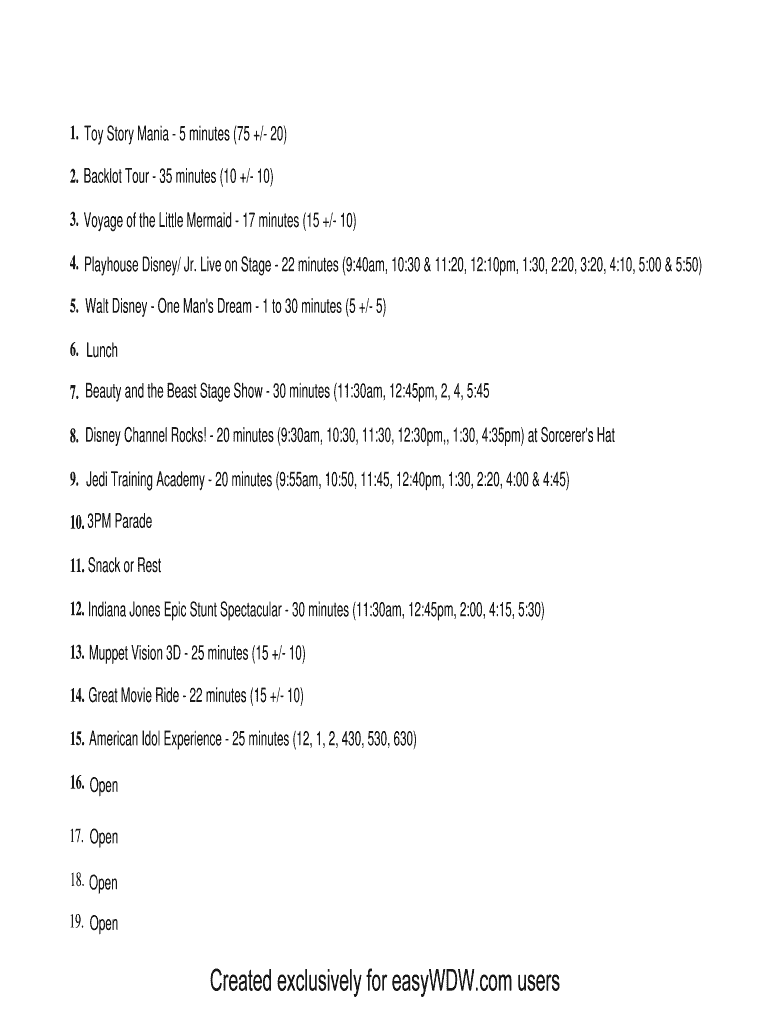 1. Toy Story Mania - 5 minutes (75 +/- 20)

2. Backlot Tour - 35 minutes (10 +/- 10)

3. Voyage of the Little Mermaid - 17 minutes (15 +/- 10)

4. Playhouse Disney/ Jr. Live on Stage - 22 minutes (9:40am, 10:30 & 11:20, 12:10pm, 1:30, 2:20, 3:20, 4:10, 5:00 & 5:50)

5. Walt Disney - One Man's Dream - 1 to 30 minutes (5 +/- 5)

6. Lunch

7. Beauty and the Beast Stage Show - 30 minutes (11:30am, 12:45pm, 2, 4, 5:45

8. Disney Channel Rocks! - 20 minutes (9:30am, 10:30, 11:30, 12:30pm,, 1:30, 4:35pm) at Sorcerer's Hat

9. Jedi Training Academy - 20 minutes (9:55am, 10:50, 11:45, 12:40pm, 1:30, 2:20, 4:00 & 4:45)

10. 3PM Parade

11. Snack or Rest

12. Indiana Jones Epic Stunt Spectacular - 30 minutes (11:30am, 12:45pm, 2:00, 4:15, 5:30)

13. Muppet Vision 3D - 25 minutes (15 +/- 10)

14. Great Movie Ride - 22 minutes (15 +/- 10)

15. American Idol Experience - 25 minutes (12, 1, 2, 430, 530, 630)

16. Open

17. Open

18. Open

19. Open

Created exclusively for easyWDW.com users